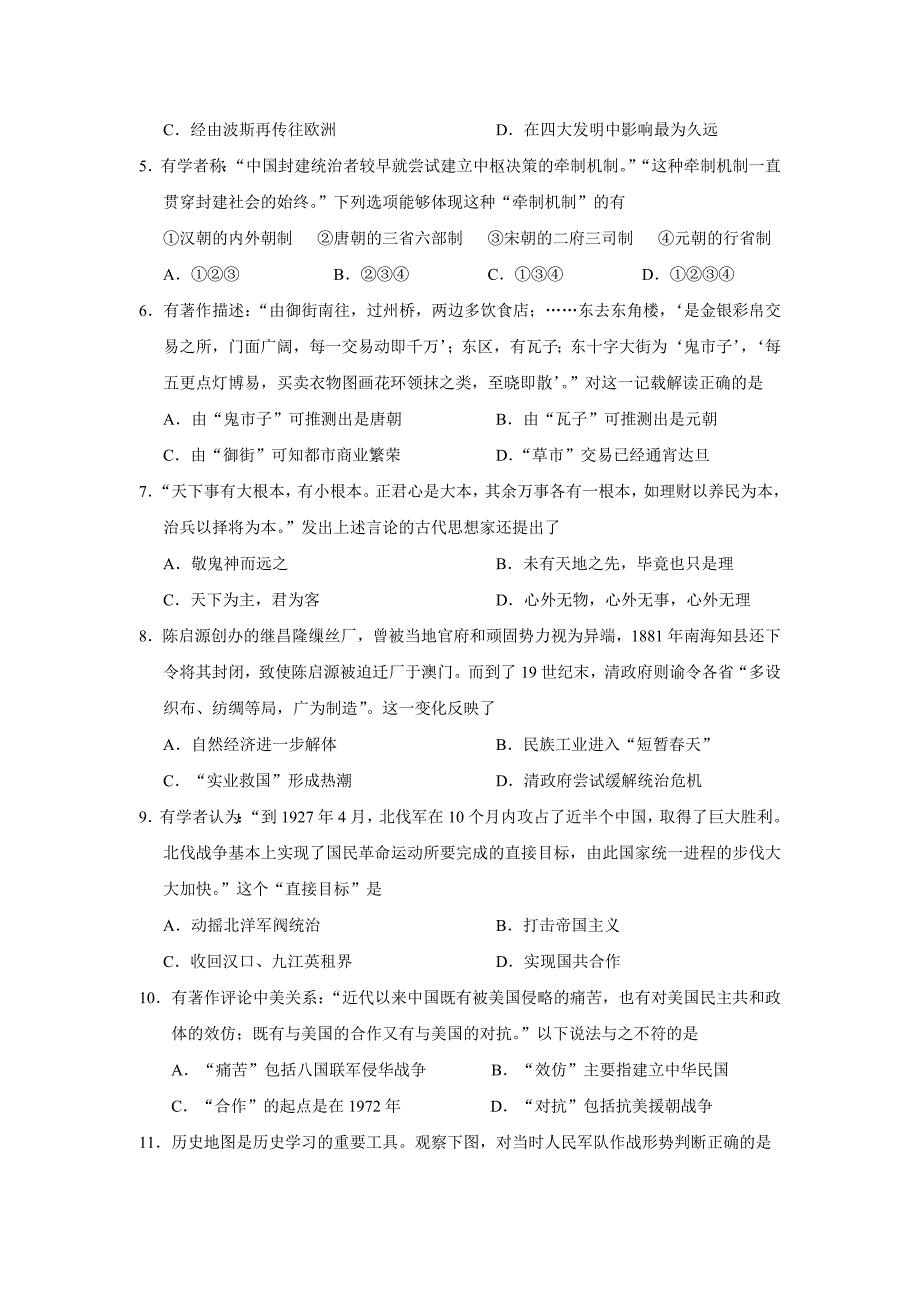 C．经由波斯再传往欧洲　　　　　　　D．在四大发明中影响最为久远

5．有学者称：“中国封建统治者较早就尝试建立中枢决策的牵制机制。”“这种牵制机制一直贯穿封建社会的始终。”下列选项能够体现这种“牵制机制”的有

①汉朝的内外朝制　②唐朝的三省六部制　③宋朝的二府三司制　④元朝的行省制

A．①②③　　B．②③④　　C．①③④　　D．①②③④

6．有著作描述：“由御街南往，过州桥，两边多饮食店；……东去东角楼，‘是金银彩帛交易之所，门面广阔，每一交易动即千万’；东区，有瓦子；东十字大街为‘鬼市子’，‘每五更点灯博易，买卖衣物图画花环领抹之类，至晓即散’。”对这一记载解读正确的是

A．由“鬼市子”可推测出是唐朝　　　　B．由“瓦子”可推测出是元朝

C．由“御街”可知都市商业繁荣　　　　D．“草市”交易已经通宵达旦

7．“天下事有大根本，有小根本。正君心是大本，其余万事各有一根本，如理财以养民为本，治兵以择将为本。”发出上述言论的古代思想家还提出了

A．敬鬼神而远之　　　　　　　　　　B．未有天地之先，毕竟也只是理

C．天下为主，君为客　　　　　　　　D．心外无物，心外无事，心外无理

8．陈启源创办的继昌隆缫丝厂，曾被当地官府和顽固势力视为异端，1881 年南海知县还下令将其封闭，致使陈启源被迫迁厂于澳门。而到了 19 世纪末，清政府则谕令各省“多设织布、纺绸等局，广为制造”。这一变化反映了

A．自然经济进一步解体　　　　　　　B．民族工业进入“短暂春天”

C．“实业救国”形成热潮　　　　　　D．清政府尝试缓解统治危机

9．有学者认为：“到 1927 年 4 月，北伐军在 10 个月内攻占了近半个中国，取得了巨大胜利。北伐战争基本上实现了国民革命运动所要完成的直接目标，由此国家统一进程的步伐大大加快。”这个“直接目标”是

A．动摇北洋军阀统治　　　　　　　　B．打击帝国主义

C．收回汉口、九江英租界　　　　　　D．实现国共合作

10．有著作评论中美关系：“近代以来中国既有被美国侵略的痛苦，也有对美国民主共和政体的效仿；既有与美国的合作又有与美国的对抗。”以下说法与之不符的是

A．“痛苦”包括八国联军侵华战争　　B．“效仿”主要指建立中华民国

C．“合作”的起点是在 1972 年　　　D．“对抗”包括抗美援朝战争

11．历史地图是历史学习的重要工具。观察下图，对当时人民军队作战形势判断正确的是